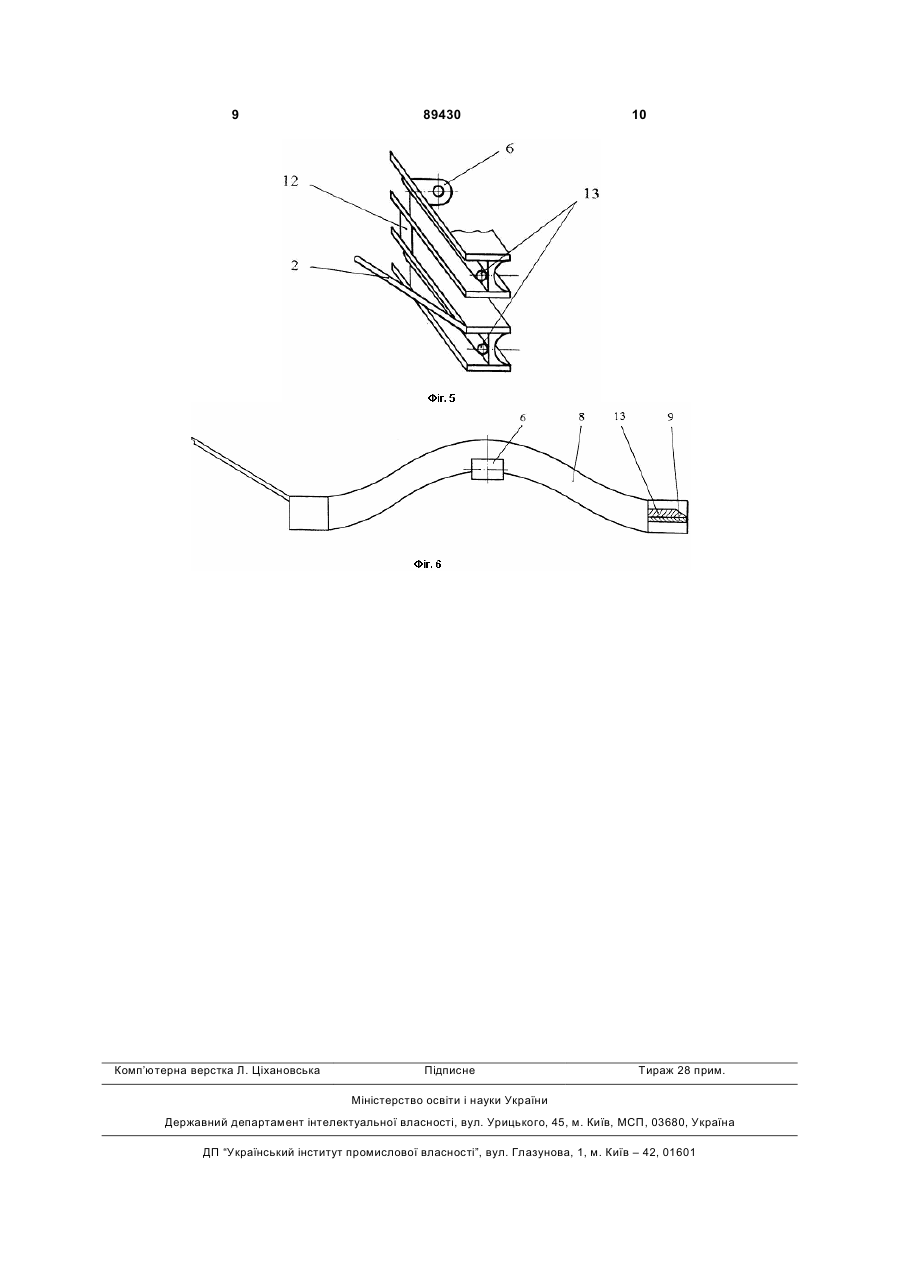 9 89430 10

6
12
13
2

Фіг. 5

6 8 13 9

Фіг. 6

Комп'ютерна верстка Л. Ціхановська Підписне Тираж 28 прим.

Міністерство освіти і науки України

Державний департамент інтелектуальної власності, вул. Урицького, 45, м. Київ, МСП, 03680, Україна

ДП "Український інститут промислової власності", вул. Глазунова, 1, м. Київ – 42, 01601